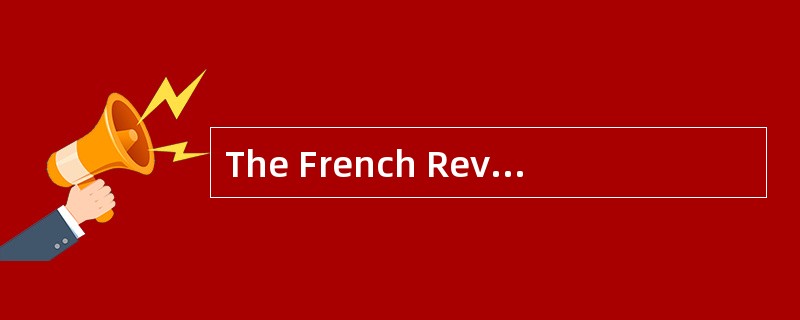 The French Rev...